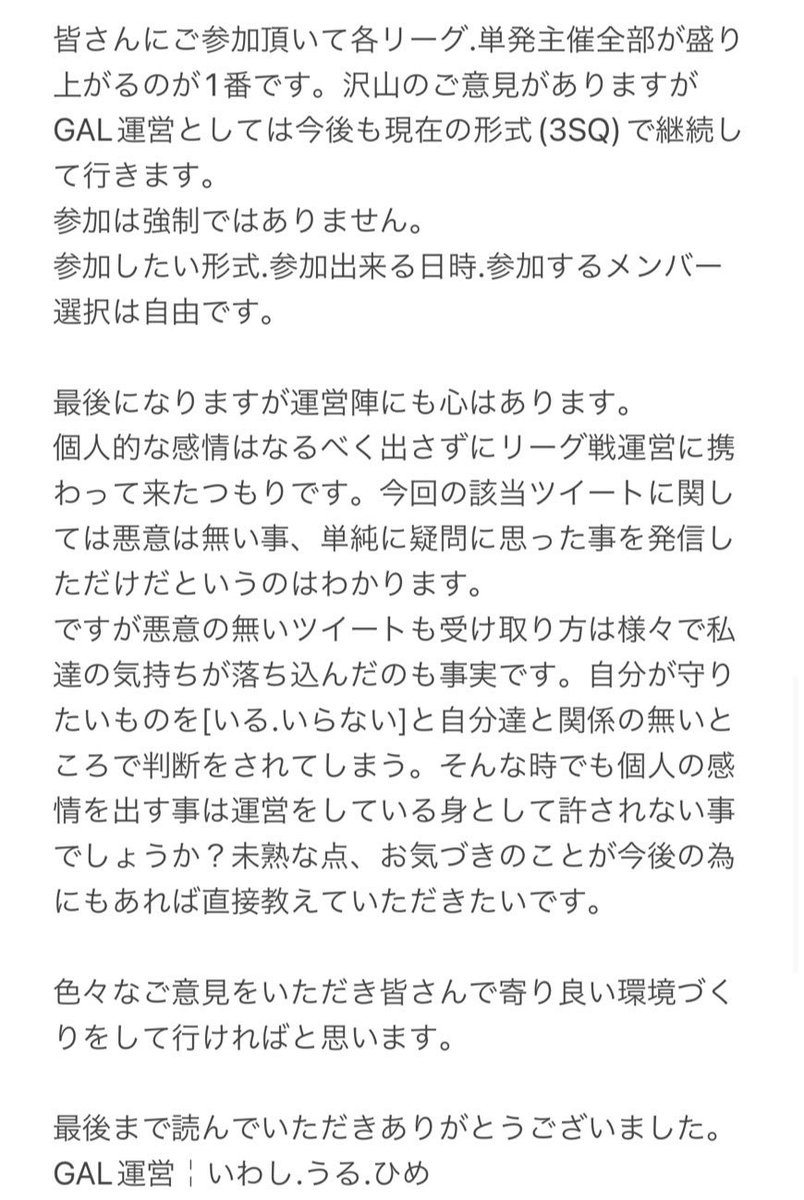 皆さんにご参加頂いて各リーグ.単発主催全部が盛り上がるのが1番です。沢山のご意見がありますがGAL運営としては今後も現在の形式 (3SQ) で継続して行きます。
参加は強制ではありません。
参加したい形式.参加出来る日時.参加するメンバー選択は自由です。

最後になりますが運営陣にも心はあります。
個人的な感情はなるべく出さずにリーグ戦運営に携わって来たつもりです。今回の該当ツイートに関しては悪意は無い事、単純に疑問に思った事を発信しただけだというのはわかります。
ですが悪意の無いツイートも受け取り方は様々で私達の気持ちが落ち込んだのも事実です。自分が守りたいものを[いる.いらない]と自分達と関係の無いところで判断をされてしまう。そんな時でも個人の感情を出す事は運営をしている身として許されない事でしょうか？未熟な点、お気づきのことが今後の為にもあれば直接教えていただきたいです。

色々なご意見をいただき皆さんで寄り良い環境づくりをして行ければと思います。

最後まで読んでいただきありがとうございました。
GAL運営 ¦ いわし.うる.ひめ